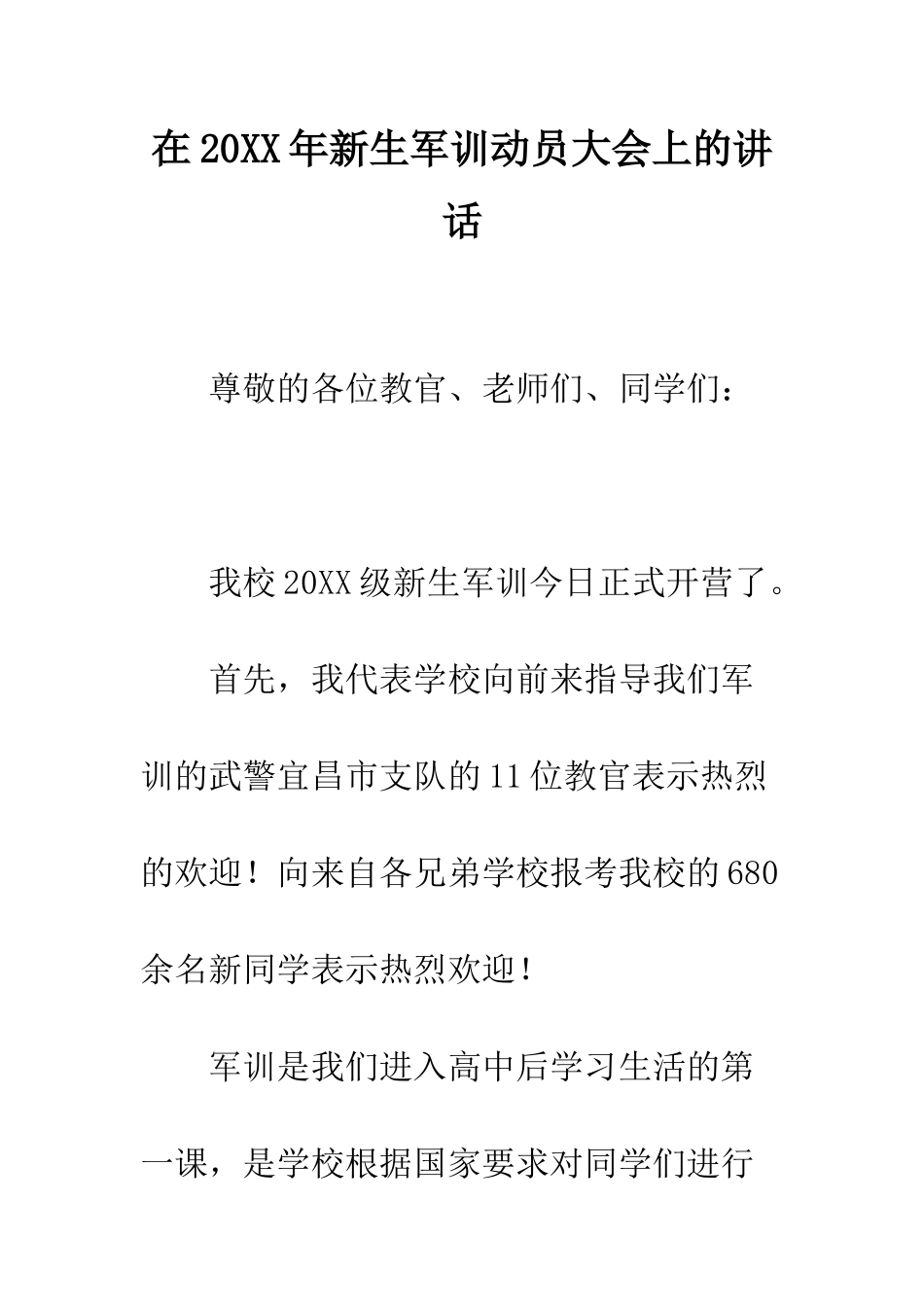 在20XX年新生军训动员大会上的讲话

尊敬的各位教官、老师们、同学们：

我校20XX级新生军训今日正式开营了。

首先，我代表学校向前来指导我们军训的武警宜昌市支队的11位教官表示热烈的欢迎！向来自各兄弟学校报考我校的680余名新同学表示热烈欢迎！

军训是我们进入高中后学习生活的第一课，是学校根据国家要求对同学们进行